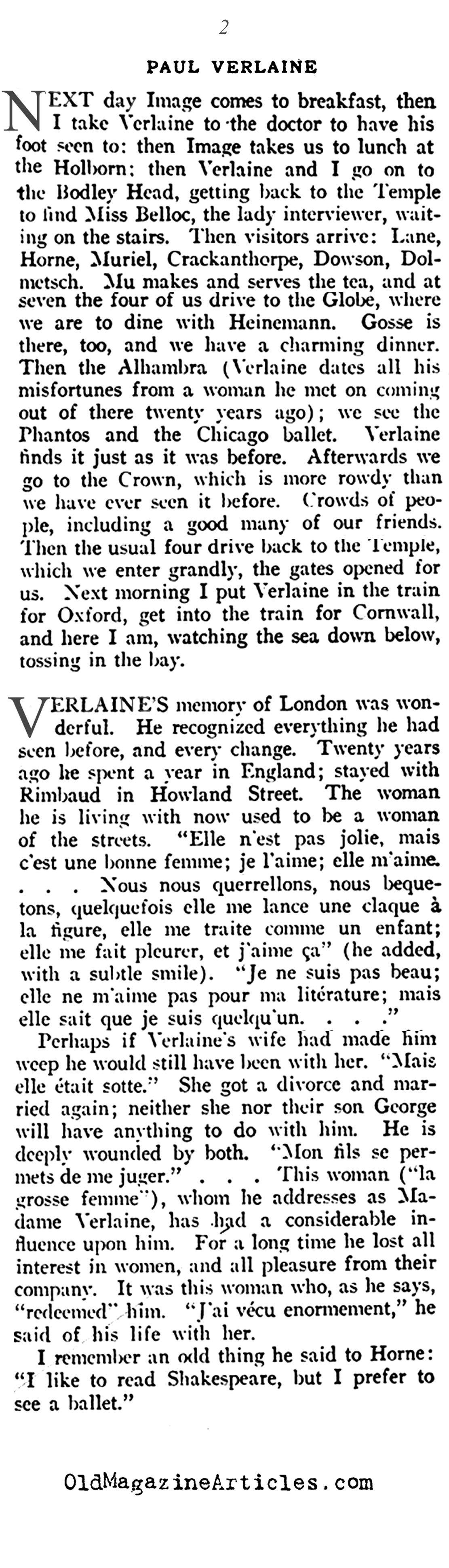 2

PAUL VERLAINE

NEXT day Image comes to breakfast, then I take Verlaine to the doctor to have his foot seen to: then Image takes us to lunch at the Holborn; then Verlaine and I go on to the Bodley Head, getting back to the Temple to find Miss Belloc, the lady interviewer, waiting on the stairs. Then visitors arrive: Lane, Horne, Muriel, Crackanthorpe, Dowson, Dolmetsch. Mu makes and serves the tea, and at seven the four of us drive to the Globe, where we are to dine with Heinemann. Gosse is there, too, and we have a charming dinner. Then the Alhambra (Verlaine dates all his misfortunes from a woman he met on coming out of there twenty years ago); we see the Phantos and the Chicago ballet. Verlaine finds it just as it was before. Afterwards we go to the Crown, which is more rowdy than we have ever seen it before. Crowds of people, including a good many of our friends. Then the usual four drive back to the Temple, which we enter grandly, the gates opened for us. Next morning I put Verlaine in the train for Oxford, get into the train for Cornwall, and here I am, watching the sea down below, tossing in the bay.

VERLAINE'S memory of London was wonderful. He recognized everything he had seen before, and every change. Twenty years ago he spent a year in England; stayed with Rimbaud in Howland Street. The woman he is living with now used to be a woman of the streets. "Elle n'est pas jolie, mais c'est une bonne femme; je l'aime; elle m'aime. . . . Nous nous querrellons, nous bequetons, quelquefois elle me lance une claque à la figure, elle me traite comme un enfant; elle me fait pleurer, et j'aime ça" (he added, with a subtle smile). "Je ne suis pas beau; elle ne m'aime pas pour ma litérature; mais elle sait que je suis quelqu'un. . . ."

Perhaps if Verlaine's wife had made him weep he would still have been with her. "Mais elle était sotte." She got a divorce and married again; neither she nor their son George will have anything to do with him. He is deeply wounded by both. "Mon fils se permets de me juger." . . . This woman ("la grosse femme"), whom he addresses as Madame Verlaine, has had a considerable influence upon him. For a long time he lost all interest in women, and all pleasure from their company. It was this woman who, as he says, "redeemed" him. "J'ai vécu enormement," he said of his life with her.

I remember an odd thing he said to Horne: "I like to read Shakespeare, but I prefer to see a ballet."

OldMagazineArticles.com